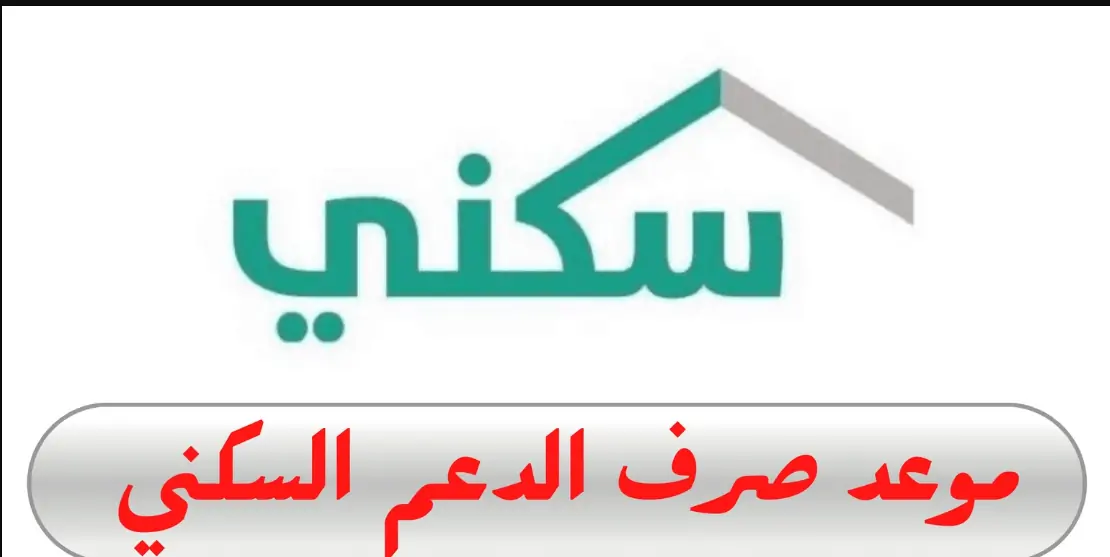 سكني

موعد صرف الدعم السكني